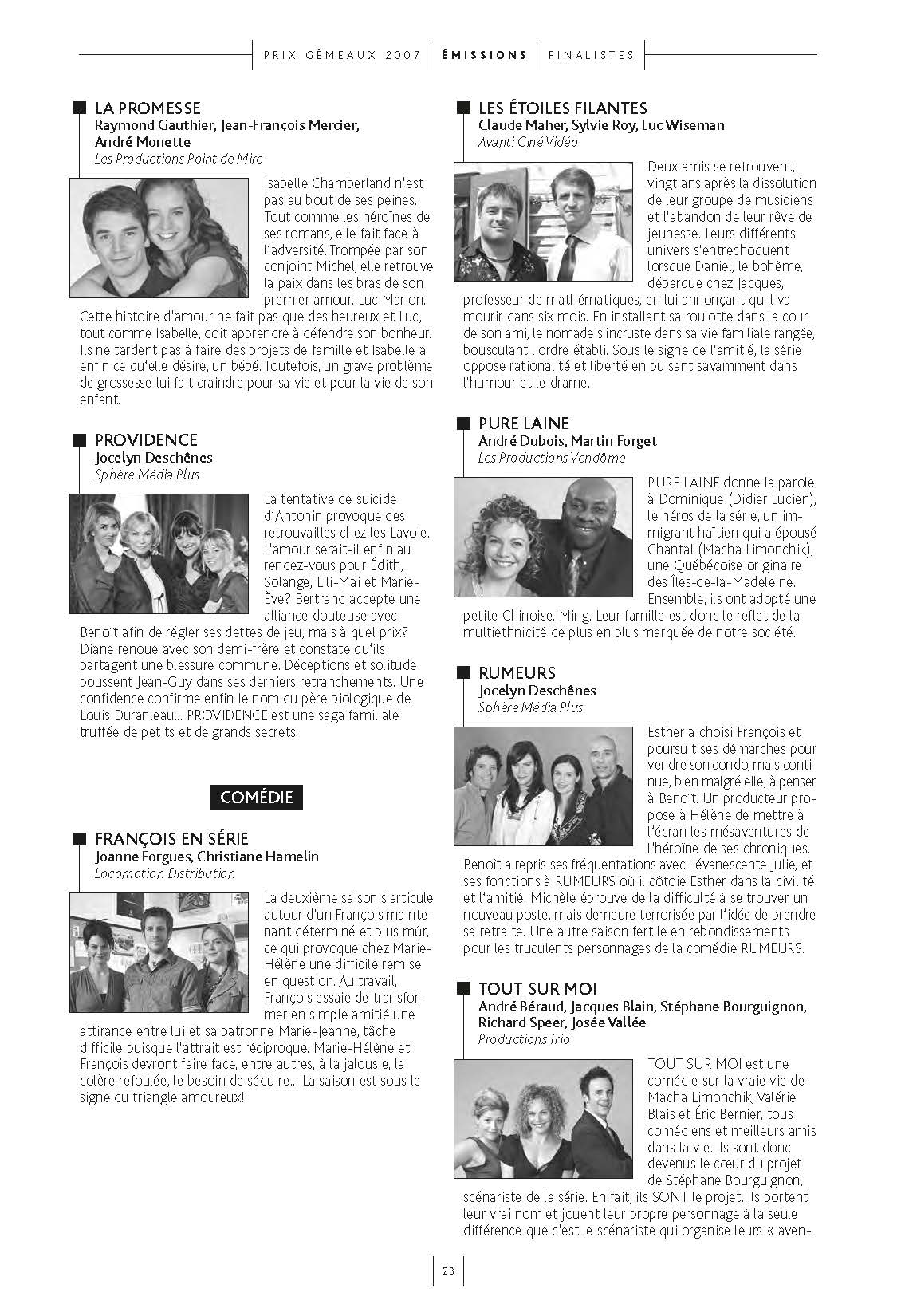 PRIX GÉMEAUX 2007 | ÉMISSIONS | FINALISTES

LA PROMESSE
Raymond Gauthier, Jean-François Mercier, André Monette
Les Productions Point de Mire

Isabelle Chamberland n'est pas au bout de ses peines. Tout comme les héroïnes de ses romans, elle fait face à l'adversité. Trompée par son conjoint Michel, elle retrouve la paix dans les bras de son premier amour, Luc Marion. Cette histoire d'amour ne fait pas que des heureux et Luc, tout comme Isabelle, doit apprendre à défendre son bonheur. Ils ne tardent pas à faire des projets de famille et Isabelle a enfin ce qu'elle désire, un bébé. Toutefois, un grave problème de grossesse lui fait craindre pour sa vie et pour la vie de son enfant.

PROVIDENCE
Jocelyn Deschênes
Sphère Média Plus

La tentative de suicide d'Antonin provoque des retrouvailles chez les Lavoie. L'amour serait-il enfin au rendez-vous pour Édith, Solange, Lili-Mai et Marie-Ève? Bertrand accepte une alliance douteuse avec Benoît afin de régler ses dettes de jeu, mais à quel prix? Diane renoue avec son demi-frère et constate qu'ils partagent une blessure commune. Déceptions et solitude poussent Jean-Guy dans ses derniers retranchements. Une confidence confirme enfin le nom du père biologique de Louis Duranleau... PROVIDENCE est une saga familiale truffée de petits et de grands secrets.

COMÉDIE

FRANÇOIS EN SÉRIE
Joanne Forgues, Christiane Hamelin
Locomotion Distribution

La deuxième saison s'articule autour d'un François maintenant déterminé et plus mûr, ce qui provoque chez Marie-Hélène une difficile remise en question. Au travail, François essaie de transformer en simple amitié une attirance entre lui et sa patronne Marie-Jeanne, tâche difficile puisque l'attrait est réciproque. Marie-Hélène et François devront faire face, entre autres, à la jalousie, la colère refoulée, le besoin de séduire... La saison est sous le signe du triangle amoureux!

LES ÉTOILES FILANTES
Claude Maher, Sylvie Roy, Luc Wiseman
Avanti Ciné Vidéo

Deux amis se retrouvent, vingt ans après la dissolution de leur groupe de musiciens et l'abandon de leur rêve de jeunesse. Leurs différents univers s'entrechoquent lorsque Daniel, le bohème, débarque chez Jacques, professeur de mathématiques, en lui annonçant qu'il va mourir dans six mois. En installant sa roulotte dans la cour de son ami, le nomade s'incruste dans sa vie familiale rangée, bousculant l'ordre établi. Sous le signe de l'amitié, la série oppose rationalité et liberté en puisant savamment dans l'humour et le drame.

PURE LAINE
André Dubois, Martin Forget
Les Productions Vendôme

PURE LAINE donne la parole à Dominique (Didier Lucien), le héros de la série, un immigrant haïtien qui a épousé Chantal (Macha Limonchik), une Québécoise originaire des Îles-de-la-Madeleine. Ensemble, ils ont adopté une petite Chinoise, Ming. Leur famille est donc le reflet de la multiethnicité de plus en plus marquée de notre société.

RUMEURS
Jocelyn Deschênes
Sphère Média Plus

Esther a choisi François et poursuit ses démarches pour vendre son condo, mais continue, bien malgré elle, à penser à Benoît. Un producteur propose à Hélène de mettre à l'écran les mésaventures de l'héroïne de ses chroniques. Benoît a repris ses fréquentations avec l'évanescente Julie, et ses fonctions à RUMEURS où il côtoie Esther dans la civilité et l'amitié. Michèle éprouve de la difficulté à se trouver un nouveau poste, mais demeure terrorisée par l'idée de prendre sa retraite. Une autre saison fertile en rebondissements pour les truculents personnages de la comédie RUMEURS.

TOUT SUR MOI
André Béraud, Jacques Blain, Stéphane Bourguignon, Richard Speer, Josée Vallée
Productions Trio

TOUT SUR MOI est une comédie sur la vraie vie de Macha Limonchik, Valérie Blais et Éric Bernier, tous comédiens et meilleurs amis dans la vie. Ils sont donc devenus le cœur du projet de Stéphane Bourguignon, scénariste de la série. En fait, ils SONT le projet. Ils portent leur vrai nom et jouent leur propre personnage à la seule différence que c'est le scénariste qui organise leurs « aven-

28